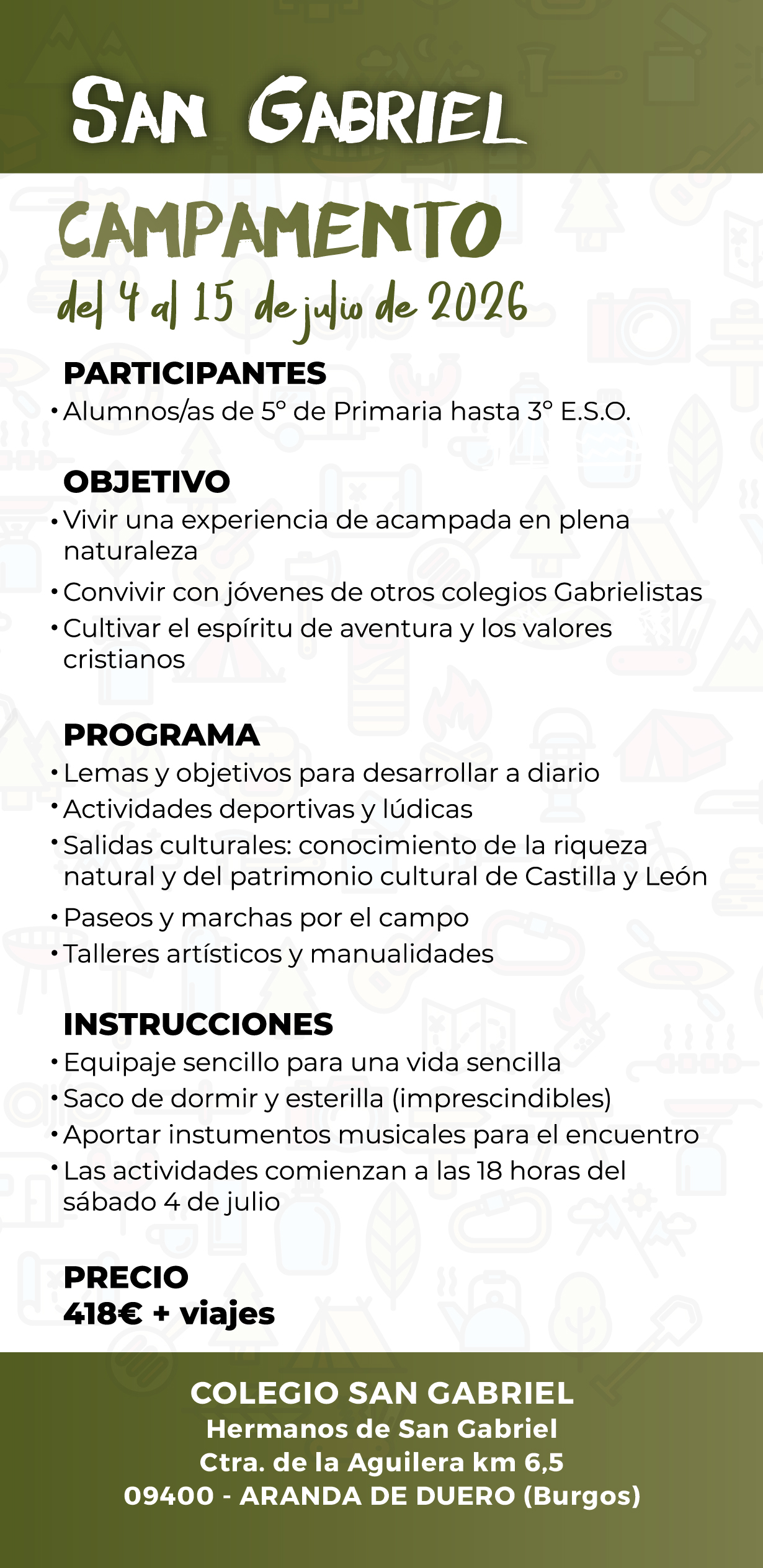 SAN GABRIEL

CAMPAMENTO

del 4 al 15 de julio de 2026

PARTICIPANTES
• Alumnos/as de 5º de Primaria hasta 3º E.S.O.

OBJETIVO
• Vivir una experiencia de acampada en plena naturaleza
• Convivir con jóvenes de otros colegios Gabrielistas
• Cultivar el espíritu de aventura y los valores cristianos

PROGRAMA
• Lemas y objetivos para desarrollar a diario
• Actividades deportivas y lúdicas
• Salidas culturales: conocimiento de la riqueza natural y del patrimonio cultural de Castilla y León
• Paseos y marchas por el campo
• Talleres artísticos y manualidades

INSTRUCCIONES
• Equipaje sencillo para una vida sencilla
• Saco de dormir y esterilla (imprescindibles)
• Aportar instumentos musicales para el encuentro
• Las actividades comienzan a las 18 horas del sábado 4 de julio

PRECIO
418€ + viajes

COLEGIO SAN GABRIEL
Hermanos de San Gabriel
Ctra. de la Aguilera km 6,5
09400 - ARANDA DE DUERO (Burgos)